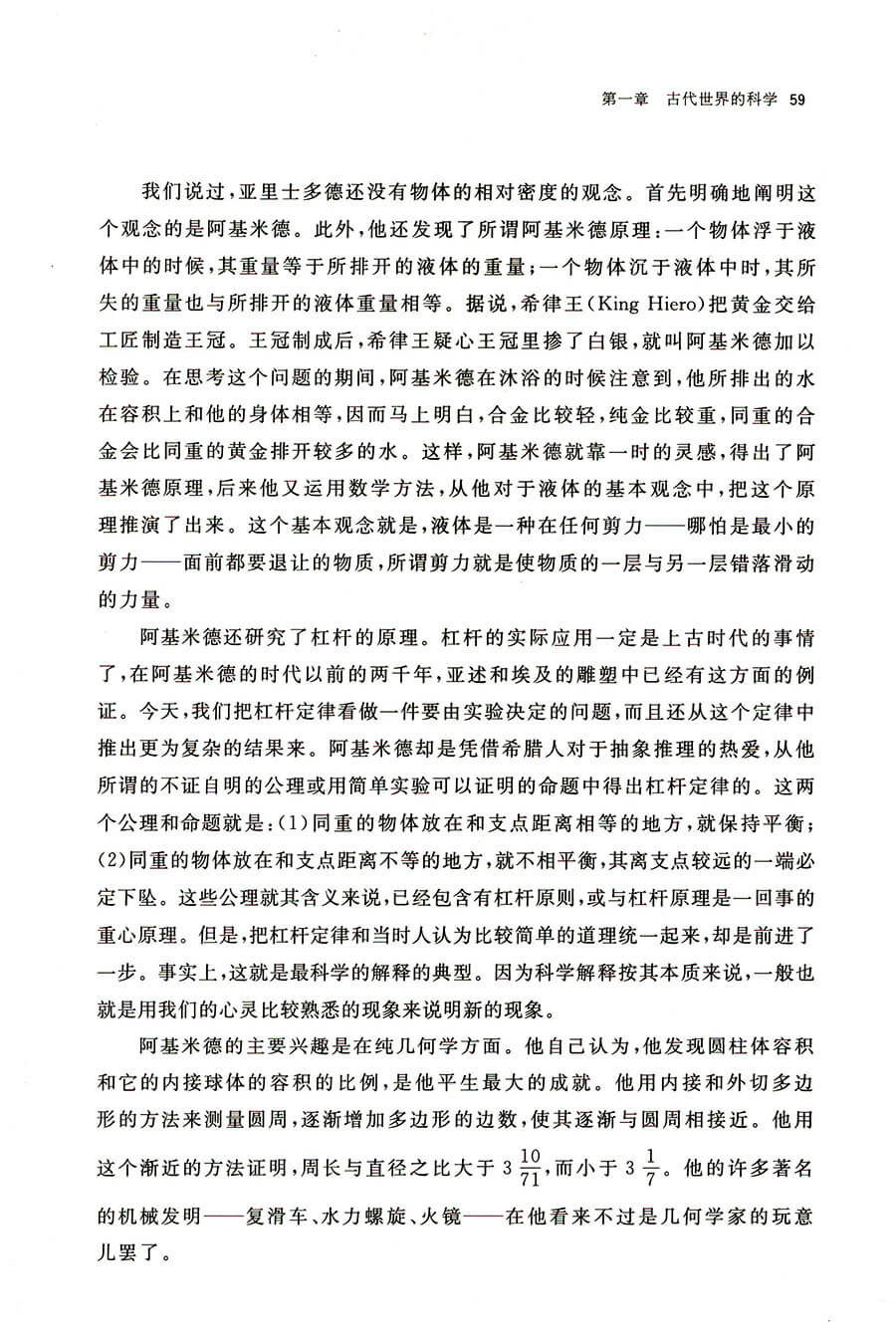 第一章　古代世界的科学　59

我们说过，亚里士多德还没有物体的相对密度的观念。首先明确地阐明这个观念的是阿基米德。此外，他还发现了所谓阿基米德原理：一个物体浮于液体中的时候，其重量等于所排开的液体的重量；一个物体沉于液体中时，其所失的重量也与所排开的液体重量相等。据说，希律王（King Hiero）把黄金交给工匠制造王冠。王冠制成后，希律王疑心王冠里掺了白银，就叫阿基米德加以检验。在思考这个问题的期间，阿基米德在沐浴的时候注意到，他所排出的水在容积上和他的身体相等，因而马上明白，合金比较轻，纯金比较重，同重的合金会比同重的黄金排开较多的水。这样，阿基米德就靠一时的灵感，得出了阿基米德原理，后来他又运用数学方法，从他对于液体的基本观念中，把这个原理推演了出来。这个基本观念就是，液体是一种在任何剪力——哪怕是最小的剪力——面前都要退让的物质，所谓剪力就是使物质的一层与另一层错落滑动的力量。

阿基米德还研究了杠杆的原理。杠杆的实际应用一定是上古时代的事情了，在阿基米德的时代以前的两千年，亚述和埃及的雕塑中已经有这方面的例证。今天，我们把杠杆定律看做一件要由实验决定的问题，而且还从这个定律中推出更为复杂的结果来。阿基米德却是凭借希腊人对于抽象推理的热爱，从他所谓的不证自明的公理或用简单实验可以证明的命题中得出杠杆定律的。这两个公理和命题就是：(1)同重的物体放在和支点距离相等的地方，就保持平衡；(2)同重的物体放在和支点距离不等的地方，就不相平衡，其离支点较远的一端必定下坠。这些公理就其含义来说，已经包含有杠杆原则，或与杠杆原理是一回事的重心原理。但是，把杠杆定律和当时人认为比较简单的道理统一起来，却是前进了一步。事实上，这就是最科学的解释的典型。因为科学解释按其本质来说，一般也就是用我们的心灵比较熟悉的现象来说明新的现象。

阿基米德的主要兴趣是在纯几何学方面。他自己认为，他发现圆柱体容积和它的内接球体的容积的比例，是他平生最大的成就。他用内接和外切多边形的方法来测量圆周，逐渐增加多边形的边数，使其逐渐与圆周相接近。他用这个渐近的方法证明，周长与直径之比大于 $3\frac{10}{71}$，而小于 $3\frac{1}{7}$。他的许多著名的机械发明——复滑车、水力螺旋、火镜——在他看来不过是几何学家的玩意儿罢了。